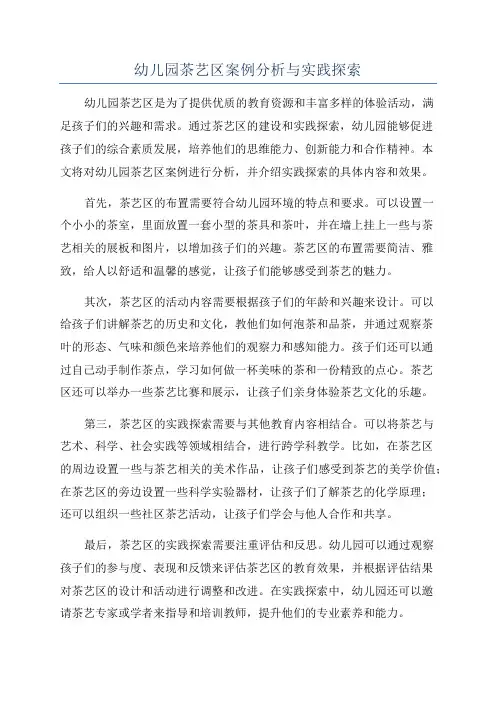 幼儿园茶艺区案例分析与实践探索

幼儿园茶艺区是为了提供优质的教育资源和丰富多样的体验活动，满足孩子们的兴趣和需求。通过茶艺区的建设和实践探索，幼儿园能够促进孩子们的综合素质发展，培养他们的思维能力、创新能力和合作精神。本文将对幼儿园茶艺区案例进行分析，并介绍实践探索的具体内容和效果。

首先，茶艺区的布置需要符合幼儿园环境的特点和要求。可以设置一个小小的茶室，里面放置一套小型的茶具和茶叶，并在墙上挂上一些与茶艺相关的展板和图片，以增加孩子们的兴趣。茶艺区的布置需要简洁、雅致，给人以舒适和温馨的感觉，让孩子们能够感受到茶艺的魅力。

其次，茶艺区的活动内容需要根据孩子们的年龄和兴趣来设计。可以给孩子们讲解茶艺的历史和文化，教他们如何泡茶和品茶，并通过观察茶叶的形态、气味和颜色来培养他们的观察力和感知能力。孩子们还可以通过自己动手制作茶点，学习如何做一杯美味的茶和一份精致的点心。茶艺区还可以举办一些茶艺比赛和展示，让孩子们亲身体验茶艺文化的乐趣。

第三，茶艺区的实践探索需要与其他教育内容相结合。可以将茶艺与艺术、科学、社会实践等领域相结合，进行跨学科教学。比如，在茶艺区的周边设置一些与茶艺相关的美术作品，让孩子们感受到茶艺的美学价值；在茶艺区的旁边设置一些科学实验器材，让孩子们了解茶艺的化学原理；还可以组织一些社区茶艺活动，让孩子们学会与他人合作和共享。

最后，茶艺区的实践探索需要注重评估和反思。幼儿园可以通过观察孩子们的参与度、表现和反馈来评估茶艺区的教育效果，并根据评估结果对茶艺区的设计和活动进行调整和改进。在实践探索中，幼儿园还可以邀请茶艺专家或学者来指导和培训教师，提升他们的专业素养和能力。